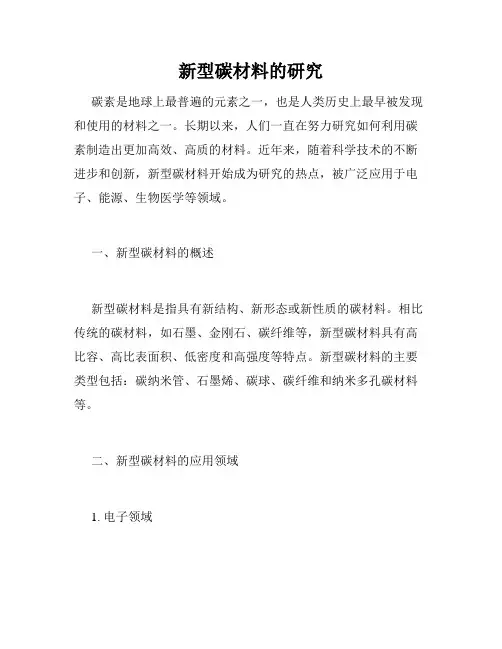 新型碳材料的研究

碳素是地球上最普遍的元素之一，也是人类历史上最早被发现和使用的材料之一。长期以来，人们一直在努力研究如何利用碳素制造出更加高效、高质的材料。近年来，随着科学技术的不断进步和创新，新型碳材料开始成为研究的热点，被广泛应用于电子、能源、生物医学等领域。

一、新型碳材料的概述

新型碳材料是指具有新结构、新形态或新性质的碳材料。相比传统的碳材料，如石墨、金刚石、碳纤维等，新型碳材料具有高比容、高比表面积、低密度和高强度等特点。新型碳材料的主要类型包括：碳纳米管、石墨烯、碳球、碳纤维和纳米多孔碳材料等。

二、新型碳材料的应用领域

1. 电子领域